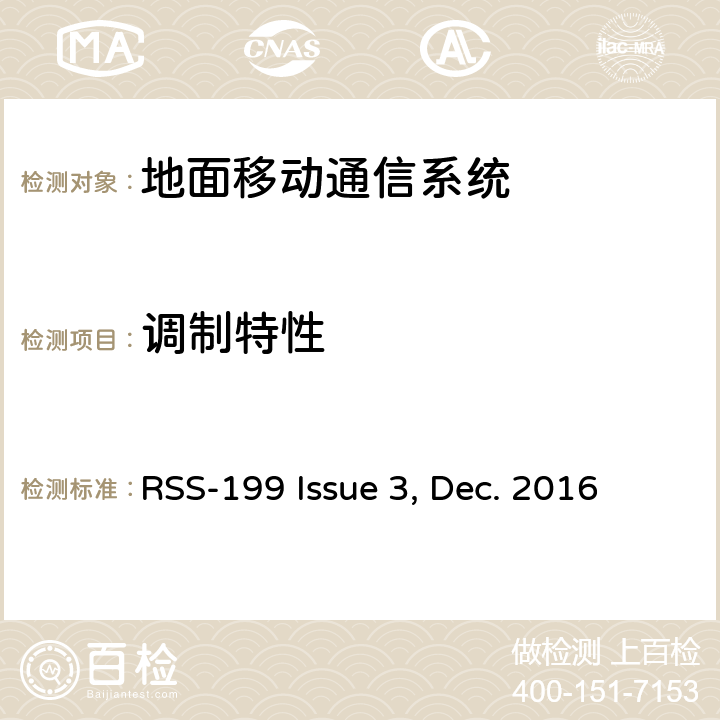 MA CNAS AC ilac-MRA

检测对象： 地面移动通信系统

检测项目： 调制特性

检测标准： RSS-199 Issue 3, Dec. 2016

百检
Baijiantest.com

做检测 上百检
400-151-7153